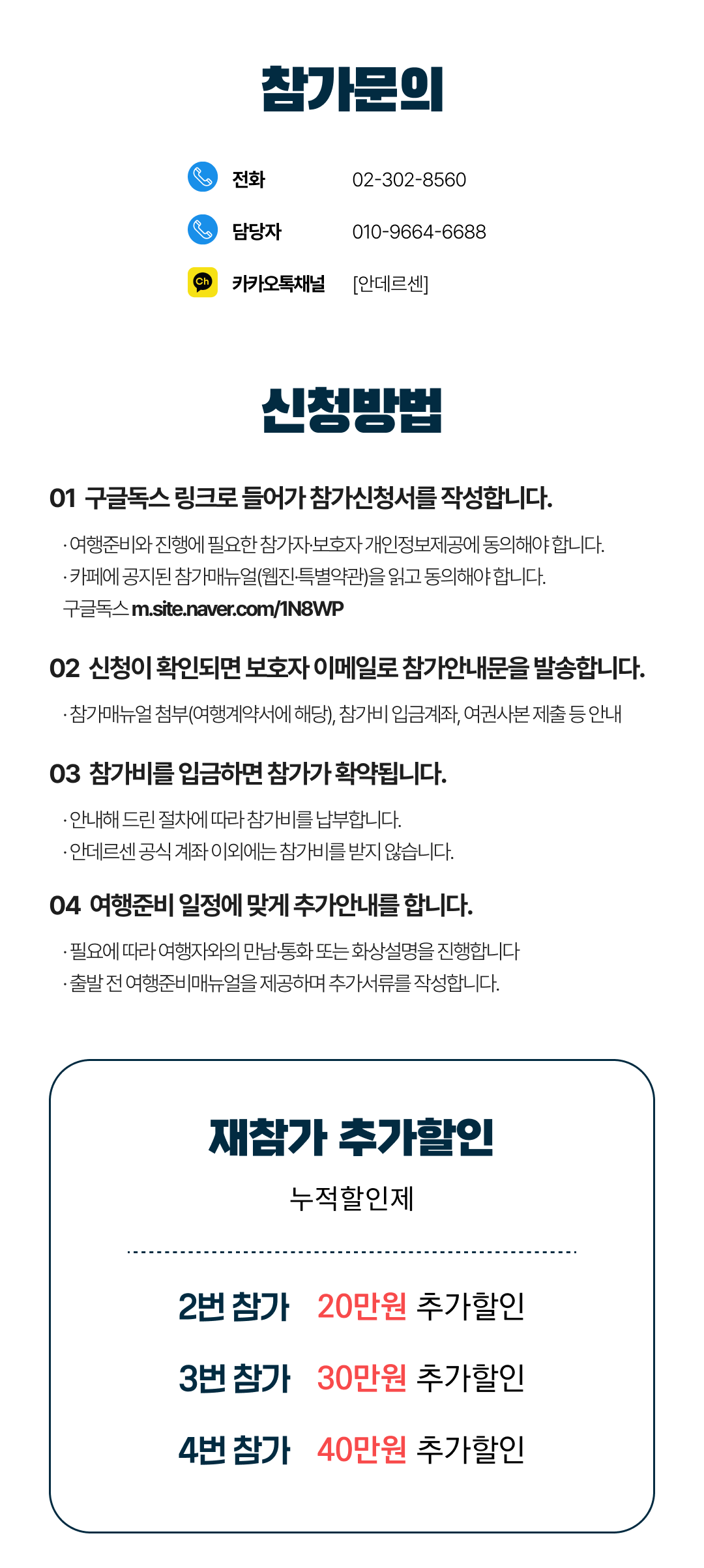 참가문의

전화 02-302-8560

담당자 010-9664-6688

Ch 카카오톡채널 [안데르센]

신청방법

01 구글독스 링크로 들어가 참가신청서를 작성합니다.

· 여행준비와 진행에 필요한 참가자·보호자 개인정보제공에 동의해야 합니다.
· 카페에 공지된 참가매뉴얼(웹진·특별약관)을 읽고 동의해야 합니다.
구글독스 m.site.naver.com/1N8WP

02 신청이 확인되면 보호자 이메일로 참가안내문을 발송합니다.

· 참가매뉴얼 첨부(여행계약서에 해당), 참가비 입금계좌, 여권사본 제출 등 안내

03 참가비를 입금하면 참가가 확약됩니다.

· 안내해 드린 절차에 따라 참가비를 납부합니다.
· 안데르센 공식 계좌 이외에는 참가비를 받지 않습니다.

04 여행준비 일정에 맞게 추가안내를 합니다.

· 필요에 따라 여행자와의 만남·통화 또는 화상설명을 진행합니다
· 출발 전 여행준비매뉴얼을 제공하며 추가서류를 작성합니다.

재참가 추가할인

누적할인제

2번 참가 20만원 추가할인

3번 참가 30만원 추가할인

4번 참가 40만원 추가할인